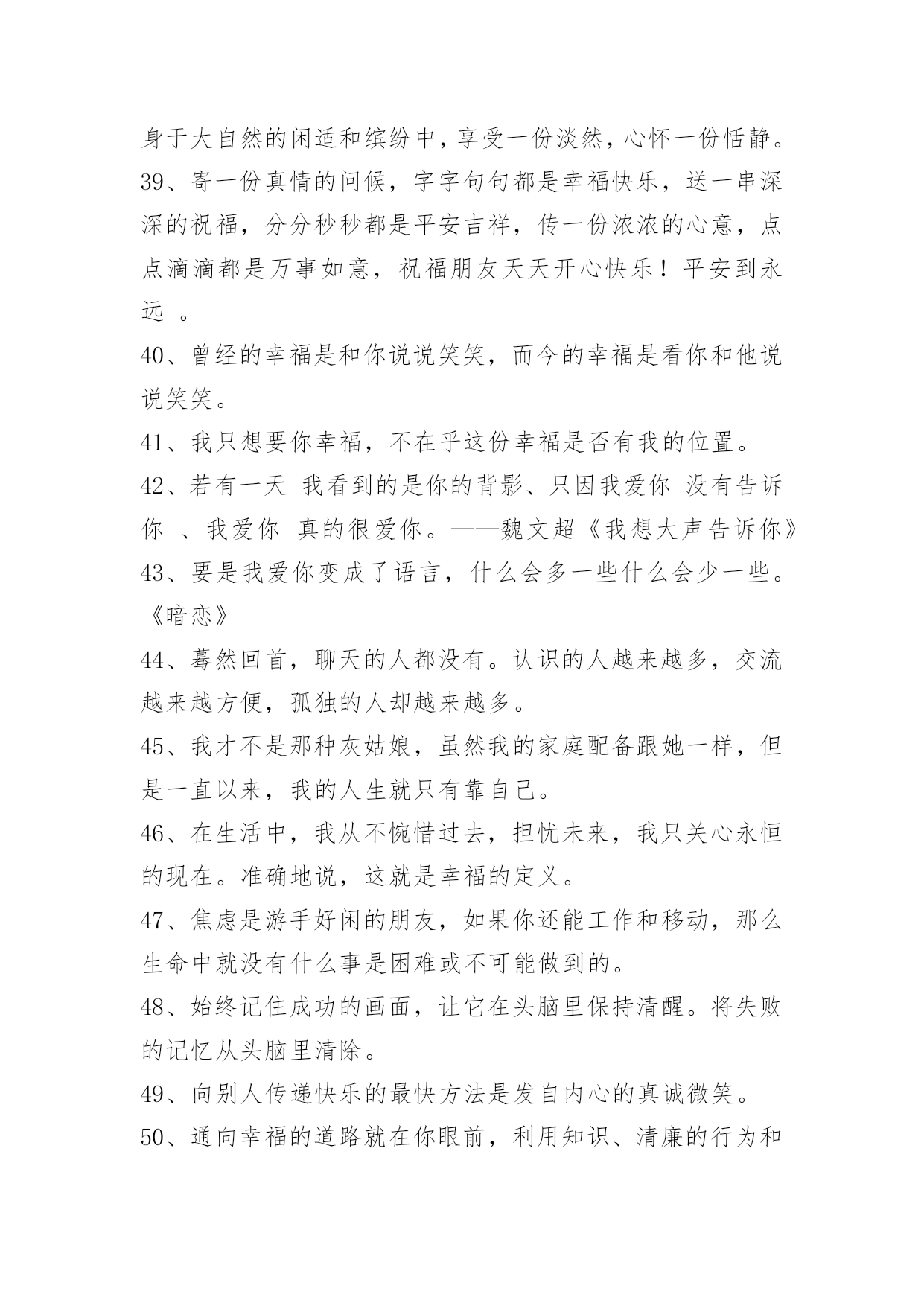 身于大自然的闲适和缤纷中，享受一份淡然，心怀一份恬静。

39、寄一份真情的问候，字字句句都是幸福快乐，送一串深深的祝福，分分秒秒都是平安吉祥，传一份浓浓的心意，点点滴滴都是万事如意，祝福朋友天天开心快乐！平安到永远 。

40、曾经的幸福是和你说说笑笑，而今的幸福是看你和他说说笑笑。

41、我只想要你幸福，不在乎这份幸福是否有我的位置。

42、若有一天 我看到的是你的背影、只因我爱你 没有告诉你 、我爱你 真的很爱你。——魏文超《我想大声告诉你》

43、要是我爱你变成了语言，什么会多一些什么会少一些。《暗恋》

44、蓦然回首，聊天的人都没有。认识的人越来越多，交流越来越方便，孤独的人却越来越多。

45、我才不是那种灰姑娘，虽然我的家庭配备跟她一样，但是一直以来，我的人生就只有靠自己。

46、在生活中，我从不惋惜过去，担忧未来，我只关心永恒的现在。准确地说，这就是幸福的定义。

47、焦虑是游手好闲的朋友，如果你还能工作和移动，那么生命中就没有什么事是困难或不可能做到的。

48、始终记住成功的画面，让它在头脑里保持清醒。将失败的记忆从头脑里清除。

49、向别人传递快乐的最快方法是发自内心的真诚微笑。

50、通向幸福的道路就在你眼前，利用知识、清廉的行为和